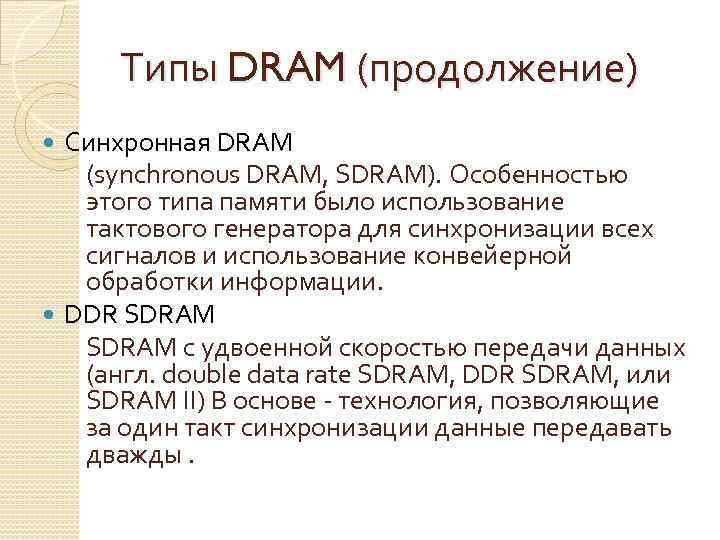 Типы DRAM (продолжение)

Синхронная DRAM
(synchronous DRAM, SDRAM). Особенностью этого типа памяти было использование тактового генератора для синхронизации всех сигналов и использование конвейерной обработки информации.

DDR SDRAM
SDRAM с удвоенной скоростью передачи данных (англ. double data rate SDRAM, DDR SDRAM, или SDRAM II) В основе - технология, позволяющие за один такт синхронизации данные передавать дважды .